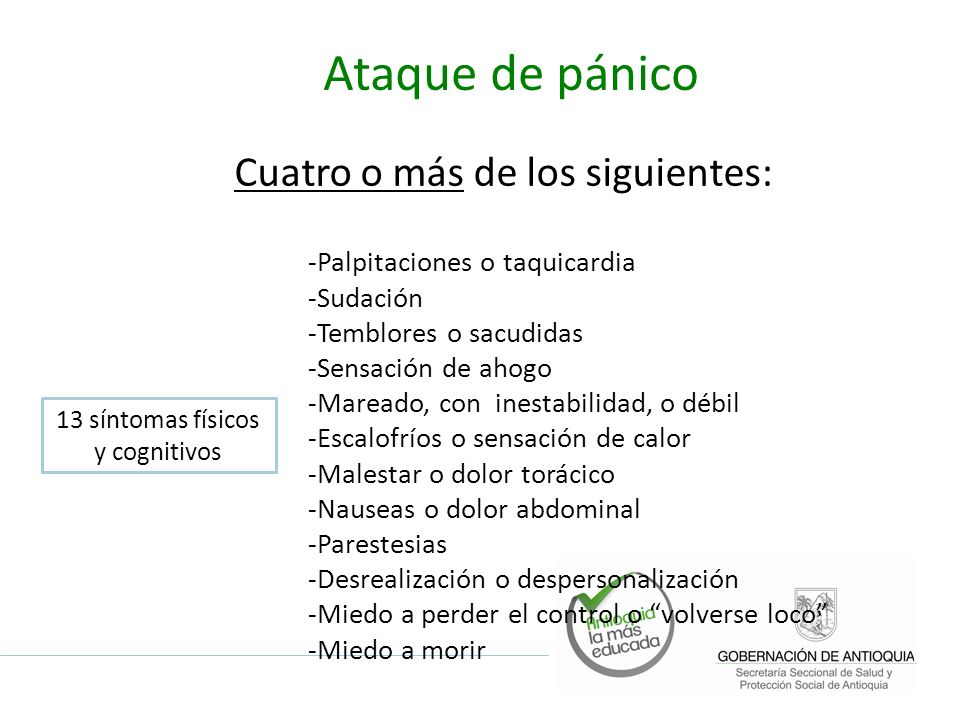 Ataque de pánico

Cuatro o más de los siguientes:

13 síntomas físicos y cognitivos

-Palpitaciones o taquicardia
-Sudación
-Temblores o sacudidas
-Sensación de ahogo
-Mareado, con inestabilidad, o débil
-Escalofríos o sensación de calor
-Malestar o dolor torácico
-Nauseas o dolor abdominal
-Parestesias
-Desrealización o despersonalización
-Miedo a perder el control o "volverse loco"
-Miedo a morir

Antioquia la más educada

GOBERNACIÓN DE ANTIOQUIA
Secretaría Seccional de Salud y Protección Social de Antioquia